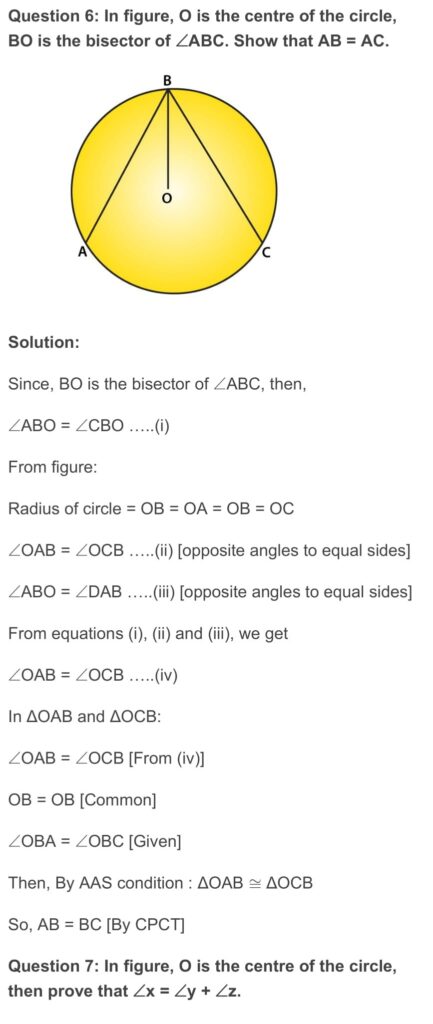 **Question 6: In figure, O is the centre of the circle, BO is the bisector of ∠ABC. Show that AB = AC.**

B

O

A

C

**Solution:**

Since, BO is the bisector of ∠ABC, then,

∠ABO = ∠CBO …..(i)

From figure:

Radius of circle = OB = OA = OB = OC

∠OAB = ∠OCB …..(ii) [opposite angles to equal sides]

∠ABO = ∠DAB …..(iii) [opposite angles to equal sides]

From equations (i), (ii) and (iii), we get

∠OAB = ∠OCB …..(iv)

In ΔOAB and ΔOCB:

∠OAB = ∠OCB [From (iv)]

OB = OB [Common]

∠OBA = ∠OBC [Given]

Then, By AAS condition : ΔOAB ≅ ΔOCB

So, AB = BC [By CPCT]

**Question 7: In figure, O is the centre of the circle, then prove that ∠x = ∠y + ∠z.**